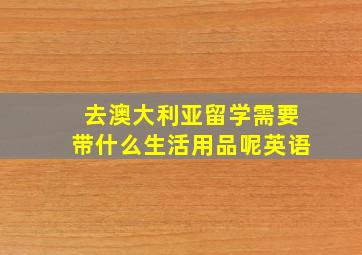 去澳大利亚留学需要带什么生活用品呢英语